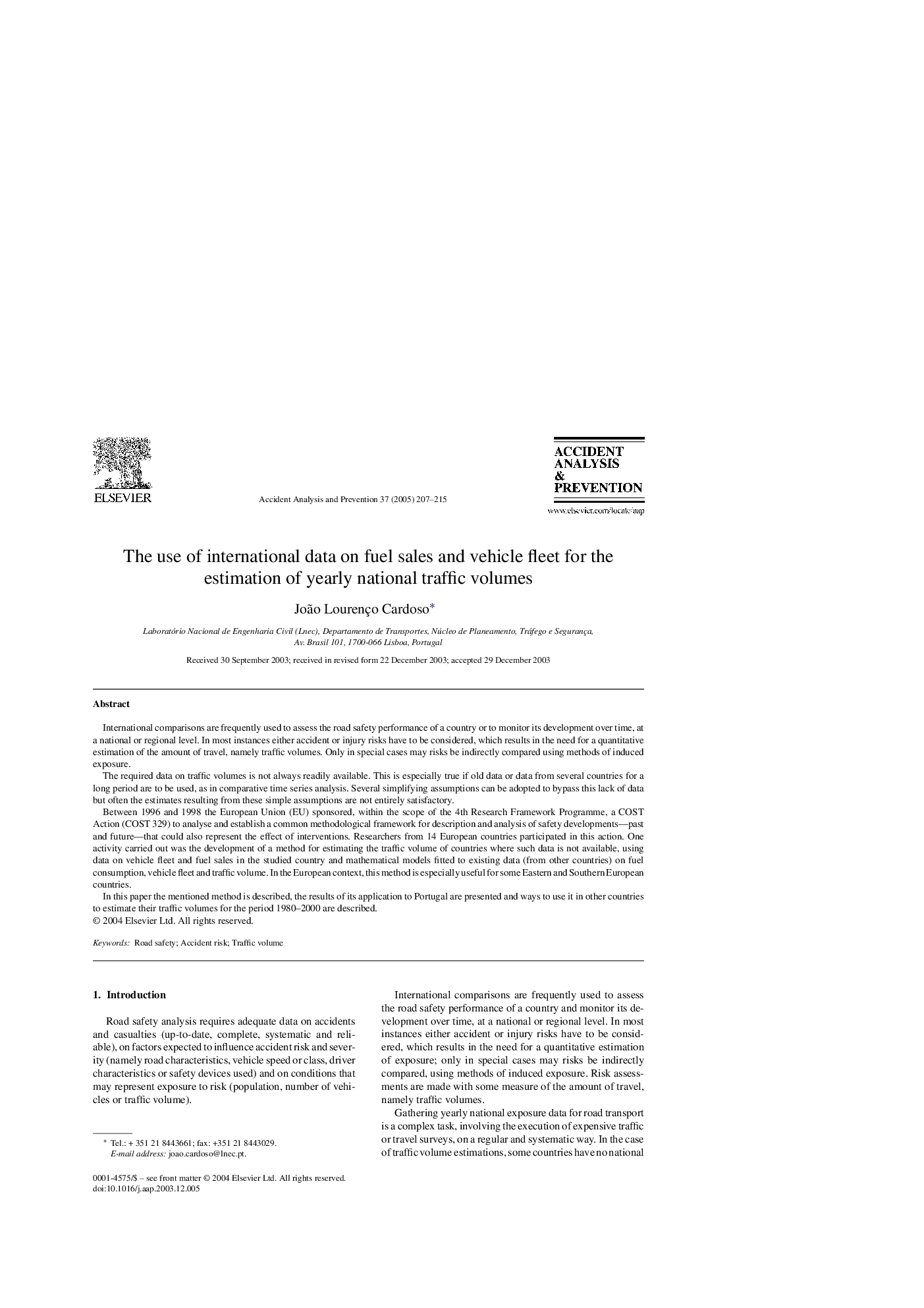 ELSEVIER

Accident Analysis and Prevention 37 (2005) 207–215

ACCIDENT ANALYSIS & PREVENTION

www.elsevier.com/locate/aap

The use of international data on fuel sales and vehicle fleet for the estimation of yearly national traffic volumes

João Lourenço Cardoso*

Laboratório Nacional de Engenharia Civil (Lnec), Departamento de Transportes, Núcleo de Planeamento, Tráfego e Segurança, Av. Brasil 101, 1700-066 Lisboa, Portugal

Received 30 September 2003; received in revised form 22 December 2003; accepted 29 December 2003

Abstract

International comparisons are frequently used to assess the road safety performance of a country or to monitor its development over time, at a national or regional level. In most instances either accident or injury risks have to be considered, which results in the need for a quantitative estimation of the amount of travel, namely traffic volumes. Only in special cases may risks be indirectly compared using methods of induced exposure.

The required data on traffic volumes is not always readily available. This is especially true if old data or data from several countries for a long period are to be used, as in comparative time series analysis. Several simplifying assumptions can be adopted to bypass this lack of data but often the estimates resulting from these simple assumptions are not entirely satisfactory.

Between 1996 and 1998 the European Union (EU) sponsored, within the scope of the 4th Research Framework Programme, a COST Action (COST 329) to analyse and establish a common methodological framework for description and analysis of safety developments—past and future—that could also represent the effect of interventions. Researchers from 14 European countries participated in this action. One activity carried out was the development of a method for estimating the traffic volume of countries where such data is not available, using data on vehicle fleet and fuel sales in the studied country and mathematical models fitted to existing data (from other countries) on fuel consumption, vehicle fleet and traffic volume. In the European context, this method is especially useful for some Eastern and Southern European countries.

In this paper the mentioned method is described, the results of its application to Portugal are presented and ways to use it in other countries to estimate their traffic volumes for the period 1980–2000 are described.
© 2004 Elsevier Ltd. All rights reserved.

Keywords: Road safety; Accident risk; Traffic volume

1. Introduction

Road safety analysis requires adequate data on accidents and casualties (up-to-date, complete, systematic and reliable), on factors expected to influence accident risk and severity (namely road characteristics, vehicle speed or class, driver characteristics or safety devices used) and on conditions that may represent exposure to risk (population, number of vehicles or traffic volume).

* Tel.: + 351 21 8443661; fax: +351 21 8443029.
E-mail address: joao.cardoso@lnec.pt.

0001-4575/$ – see front matter © 2004 Elsevier Ltd. All rights reserved.
doi:10.1016/j.aap.2003.12.005

International comparisons are frequently used to assess the road safety performance of a country and monitor its development over time, at a national or regional level. In most instances either accident or injury risks have to be considered, which results in the need for a quantitative estimation of exposure; only in special cases may risks be indirectly compared, using methods of induced exposure. Risk assessments are made with some measure of the amount of travel, namely traffic volumes.

Gathering yearly national exposure data for road transport is a complex task, involving the execution of expensive traffic or travel surveys, on a regular and systematic way. In the case of traffic volume estimations, some countries have no national